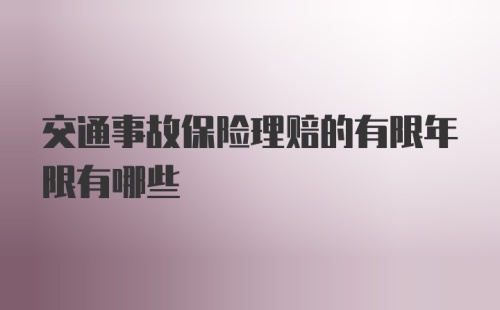 交通事故保险理赔的有限年限有哪些